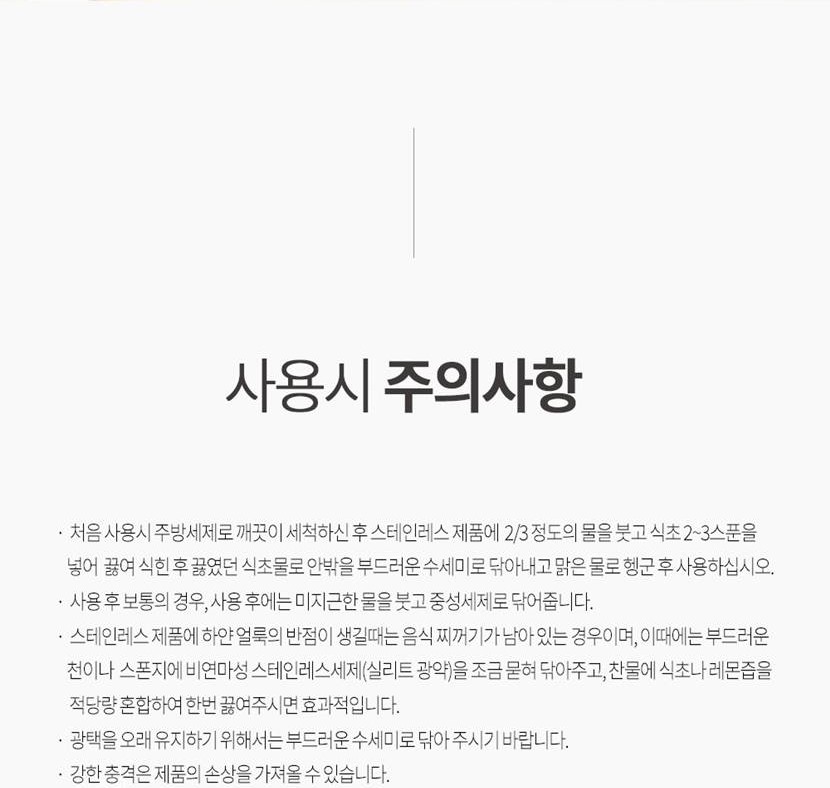 사용시 주의사항

· 처음 사용시 주방세제로 깨끗이 세척하신 후 스테인레스 제품에 2/3 정도의 물을 붓고 식초 2~3스푼을 넣어 끓여 식힌 후 끓였던 식초물로 안밖을 부드러운 수세미로 닦아내고 맑은 물로 헹군 후 사용하십시오.

· 사용 후 보통의 경우, 사용 후에는 미지근한 물을 붓고 중성세제로 닦어줍니다.

· 스테인레스 제품에 하얀 얼룩의 반점이 생길때는 음식 찌꺼기가 남아 있는 경우이며, 이때에는 부드러운 천이나 스폰지에 비연마성 스테인레스세제(실리트 광약)을 조금 묻혀 닦아주고, 찬물에 식초나 레몬즙을 적당량 혼합하여 한번 끓여주시면 효과적입니다.

· 광택을 오래 유지하기 위해서는 부드러운 수세미로 닦아 주시기 바랍니다.

· 강한 충격은 제품의 손상을 가져올 수 있습니다.